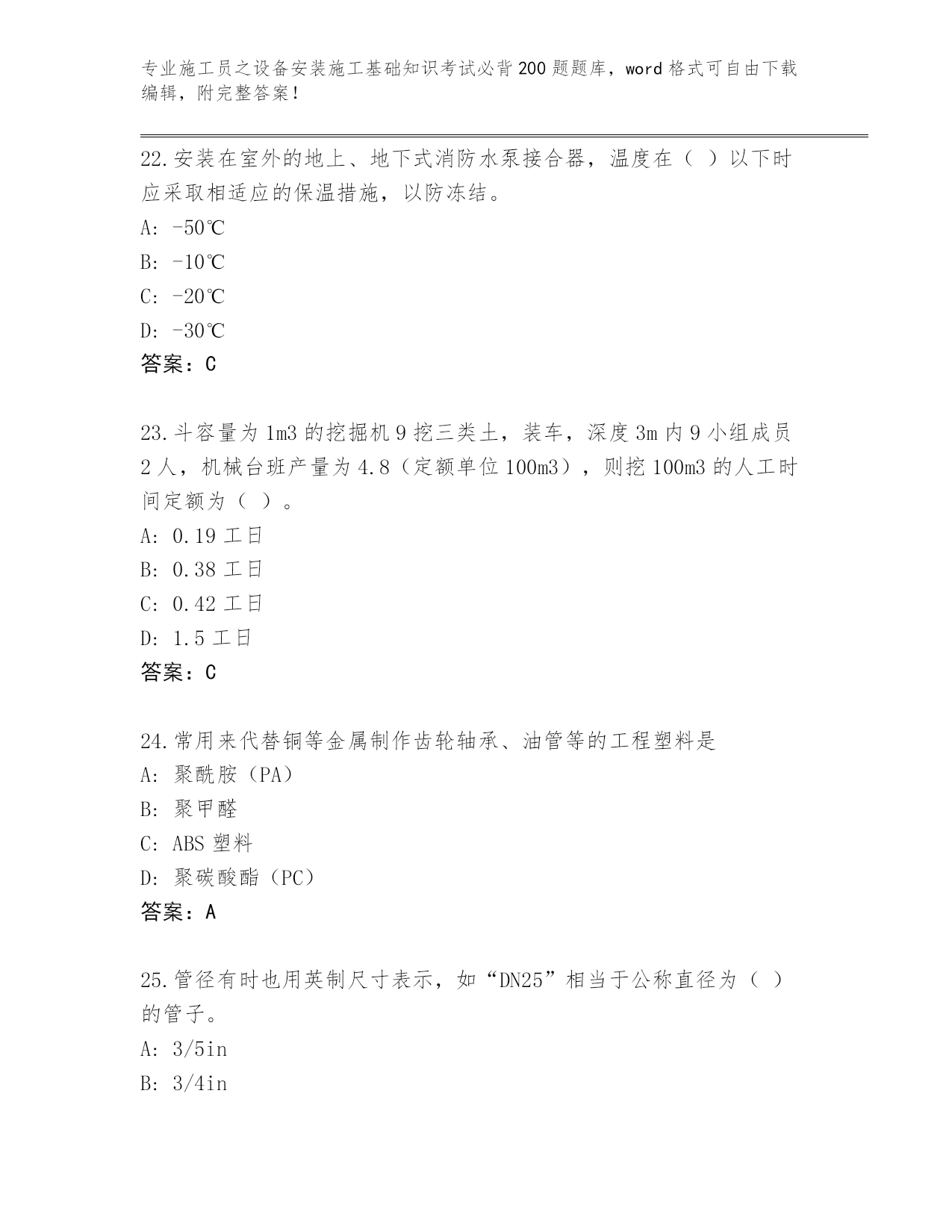 专业施工员之设备安装施工基础知识考试必背200题题库，word格式可自由下载编辑，附完整答案！

22.安装在室外的地上、地下式消防水泵接合器，温度在（ ）以下时应采取相适应的保温措施，以防冻结。
A: -50℃
B: -10℃
C: -20℃
D: -30℃
答案：C

23.斗容量为1m3的挖掘机9挖三类土，装车，深度3m内9小组成员2人，机械台班产量为4.8（定额单位100m3），则挖100m3的人工时间定额为（ ）。
A: 0.19工日
B: 0.38工日
C: 0.42工日
D: 1.5工日
答案：C

24.常用来代替铜等金属制作齿轮轴承、油管等的工程塑料是
A: 聚酰胺（PA）
B: 聚甲醛
C: ABS塑料
D: 聚碳酸酯（PC）
答案：A

25.管径有时也用英制尺寸表示，如“DN25”相当于公称直径为（ ）的管子。
A: 3/5in
B: 3/4in